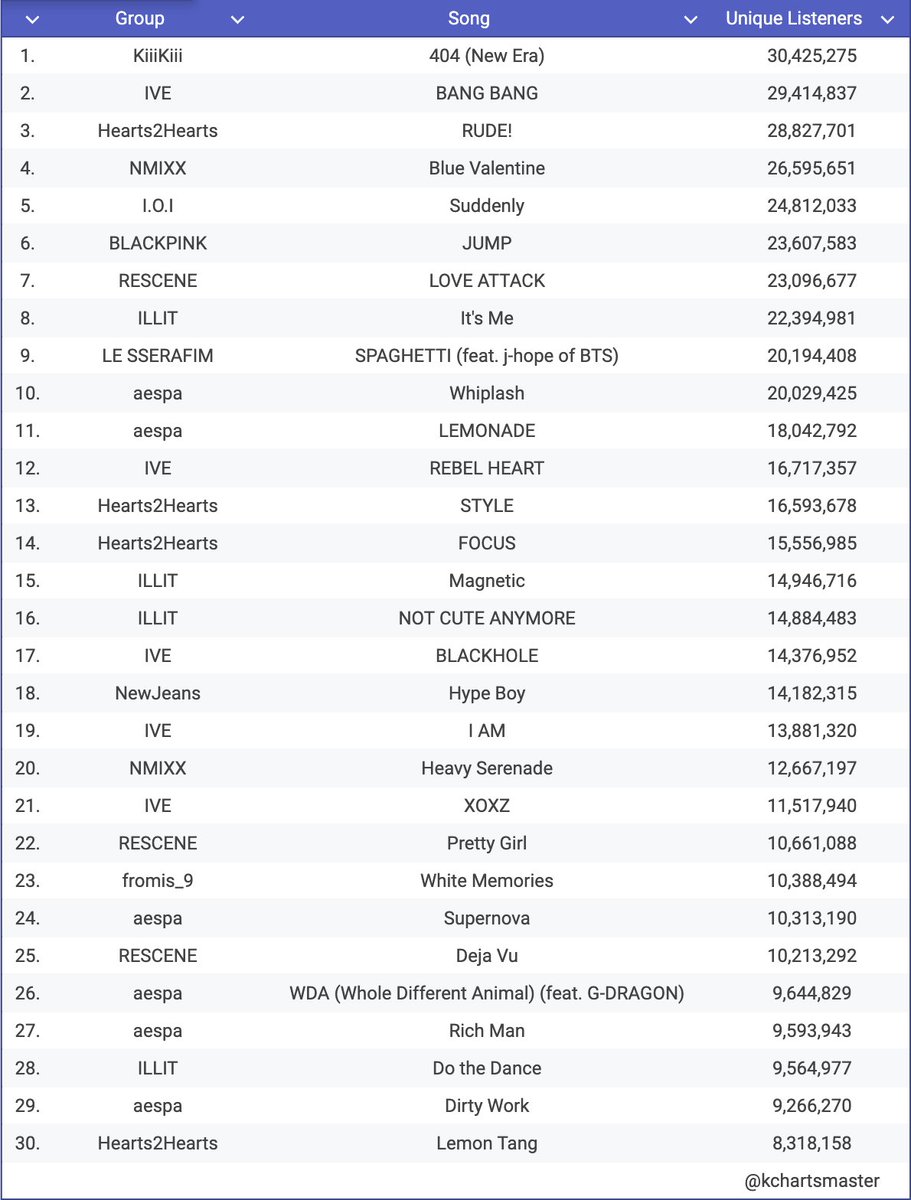 | | Group | Song | Unique Listeners |
|---|---|---|---|
| 1. | KiiiKiii | 404 (New Era) | 30,425,275 |
| 2. | IVE | BANG BANG | 29,414,837 |
| 3. | Hearts2Hearts | RUDE! | 28,827,701 |
| 4. | NMIXX | Blue Valentine | 26,595,651 |
| 5. | I.O.I | Suddenly | 24,812,033 |
| 6. | BLACKPINK | JUMP | 23,607,583 |
| 7. | RESCENE | LOVE ATTACK | 23,096,677 |
| 8. | ILLIT | It's Me | 22,394,981 |
| 9. | LE SSERAFIM | SPAGHETTI (feat. j-hope of BTS) | 20,194,408 |
| 10. | aespa | Whiplash | 20,029,425 |
| 11. | aespa | LEMONADE | 18,042,792 |
| 12. | IVE | REBEL HEART | 16,717,357 |
| 13. | Hearts2Hearts | STYLE | 16,593,678 |
| 14. | Hearts2Hearts | FOCUS | 15,556,985 |
| 15. | ILLIT | Magnetic | 14,946,716 |
| 16. | ILLIT | NOT CUTE ANYMORE | 14,884,483 |
| 17. | IVE | BLACKHOLE | 14,376,952 |
| 18. | NewJeans | Hype Boy | 14,182,315 |
| 19. | IVE | I AM | 13,881,320 |
| 20. | NMIXX | Heavy Serenade | 12,667,197 |
| 21. | IVE | XOXZ | 11,517,940 |
| 22. | RESCENE | Pretty Girl | 10,661,088 |
| 23. | fromis_9 | White Memories | 10,388,494 |
| 24. | aespa | Supernova | 10,313,190 |
| 25. | RESCENE | Deja Vu | 10,213,292 |
| 26. | aespa | WDA (Whole Different Animal) (feat. G-DRAGON) | 9,644,829 |
| 27. | aespa | Rich Man | 9,593,943 |
| 28. | ILLIT | Do the Dance | 9,564,977 |
| 29. | aespa | Dirty Work | 9,266,270 |
| 30. | Hearts2Hearts | Lemon Tang | 8,318,158 |

@kchartsmaster